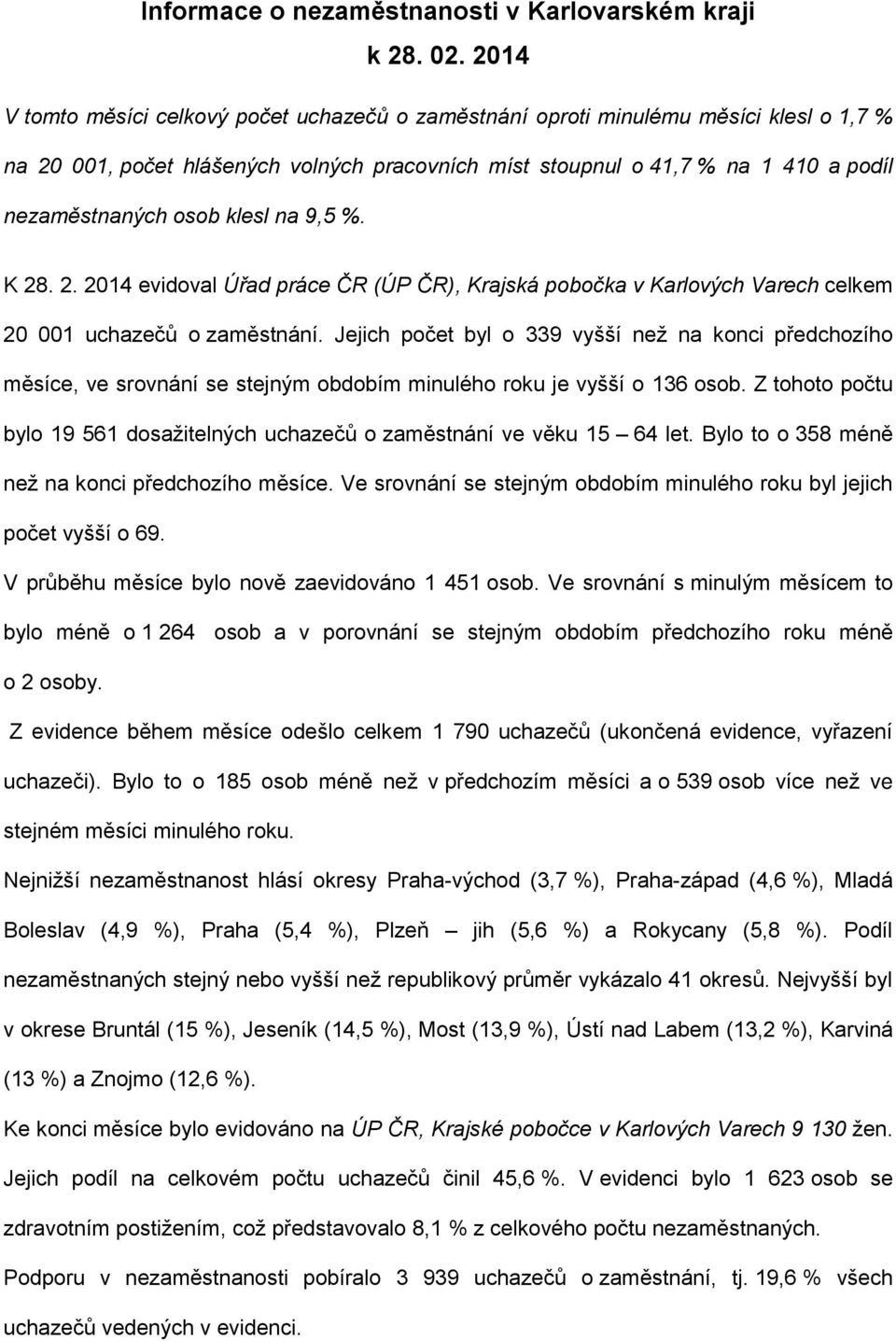 Informace o nezaměstnanosti v Karlovarském kraji
k 28. 02. 2014

V tomto měsíci celkový počet uchazečů o zaměstnání oproti minulému měsíci klesl o 1,7 % na 20 001, počet hlášených volných pracovních míst stoupnul o 41,7 % na 1 410 a podíl nezaměstnaných osob klesl na 9,5 %.

K 28. 2. 2014 evidoval Úřad práce ČR (ÚP ČR), Krajská pobočka v Karlových Varech celkem 20 001 uchazečů o zaměstnání. Jejich počet byl o 339 vyšší než na konci předchozího měsíce, ve srovnání se stejným obdobím minulého roku je vyšší o 136 osob. Z tohoto počtu bylo 19 561 dosažitelných uchazečů o zaměstnání ve věku 15 – 64 let. Bylo to o 358 méně než na konci předchozího měsíce. Ve srovnání se stejným obdobím minulého roku byl jejich počet vyšší o 69.

V průběhu měsíce bylo nově zaevidováno 1 451 osob. Ve srovnání s minulým měsícem to bylo méně o 1 264 osob a v porovnání se stejným obdobím předchozího roku méně o 2 osoby.

Z evidence během měsíce odešlo celkem 1 790 uchazečů (ukončená evidence, vyřazení uchazeči). Bylo to o 185 osob méně než v předchozím měsíci a o 539 osob více než ve stejném měsíci minulého roku.

Nejnižší nezaměstnanost hlásí okresy Praha-východ (3,7 %), Praha-západ (4,6 %), Mladá Boleslav (4,9 %), Praha (5,4 %), Plzeň – jih (5,6 %) a Rokycany (5,8 %). Podíl nezaměstnaných stejný nebo vyšší než republikový průměr vykázalo 41 okresů. Nejvyšší byl v okrese Bruntál (15 %), Jeseník (14,5 %), Most (13,9 %), Ústí nad Labem (13,2 %), Karviná (13 %) a Znojmo (12,6 %).

Ke konci měsíce bylo evidováno na ÚP ČR, Krajské pobočce v Karlových Varech 9 130 žen. Jejich podíl na celkovém počtu uchazečů činil 45,6 %. V evidenci bylo 1 623 osob se zdravotním postižením, což představovalo 8,1 % z celkového počtu nezaměstnaných.

Podporu v nezaměstnanosti pobíralo 3 939 uchazečů o zaměstnání, tj. 19,6 % všech uchazečů vedených v evidenci.